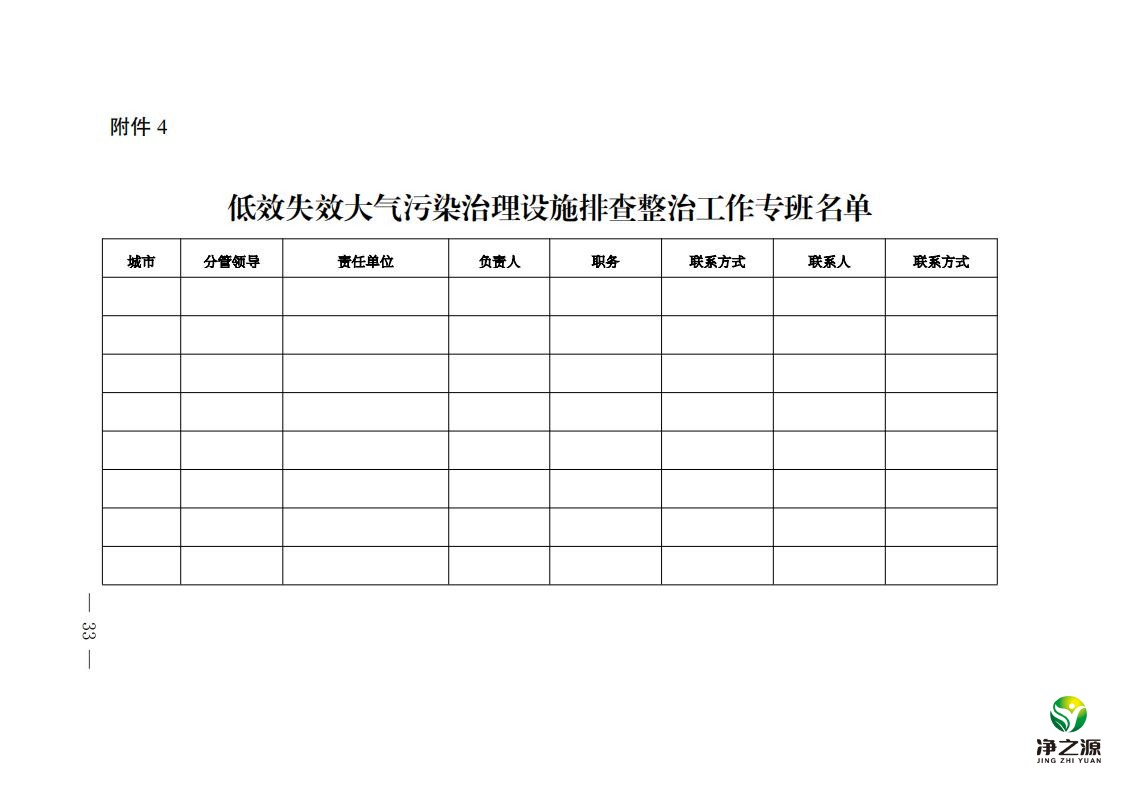 附件4

低效失效大气污染治理设施排查整治工作专班名单

| 城市 | 分管领导 | 责任单位 | 负责人 | 职务 | 联系方式 | 联系人 | 联系方式 |
|---|---|---|---|---|---|---|---|
| | | | | | | | |
| | | | | | | | |
| | | | | | | | |
| | | | | | | | |
| | | | | | | | |
| | | | | | | | |
| | | | | | | | |
| | | | | | | | |

— 33 —

净之源
JING ZHI YUAN